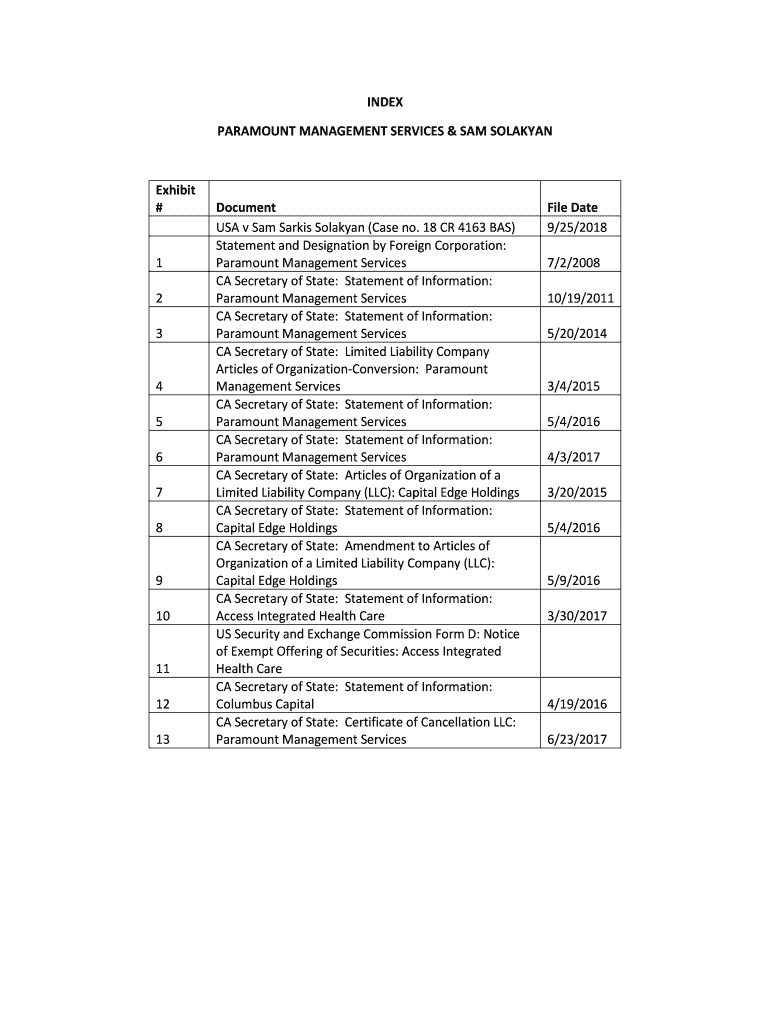 INDEX

PARAMOUNT MANAGEMENT SERVICES & SAM SOLAKYAN

| Exhibit # | Document | File Date |
|---|---|---|
| | USA v Sam Sarkis Solakyan (Case no. 18 CR 4163 BAS) | 9/25/2018 |
| 1 | Statement and Designation by Foreign Corporation: Paramount Management Services | 7/2/2008 |
| 2 | CA Secretary of State: Statement of Information: Paramount Management Services | 10/19/2011 |
| 3 | CA Secretary of State: Statement of Information: Paramount Management Services | 5/20/2014 |
| 4 | CA Secretary of State: Limited Liability Company Articles of Organization-Conversion: Paramount Management Services | 3/4/2015 |
| 5 | CA Secretary of State: Statement of Information: Paramount Management Services | 5/4/2016 |
| 6 | CA Secretary of State: Statement of Information: Paramount Management Services | 4/3/2017 |
| 7 | CA Secretary of State: Articles of Organization of a Limited Liability Company (LLC): Capital Edge Holdings | 3/20/2015 |
| 8 | CA Secretary of State: Statement of Information: Capital Edge Holdings | 5/4/2016 |
| 9 | CA Secretary of State: Amendment to Articles of Organization of a Limited Liability Company (LLC): Capital Edge Holdings | 5/9/2016 |
| 10 | CA Secretary of State: Statement of Information: Access Integrated Health Care | 3/30/2017 |
| 11 | US Security and Exchange Commission Form D: Notice of Exempt Offering of Securities: Access Integrated Health Care | |
| 12 | CA Secretary of State: Statement of Information: Columbus Capital | 4/19/2016 |
| 13 | CA Secretary of State: Certificate of Cancellation LLC: Paramount Management Services | 6/23/2017 |